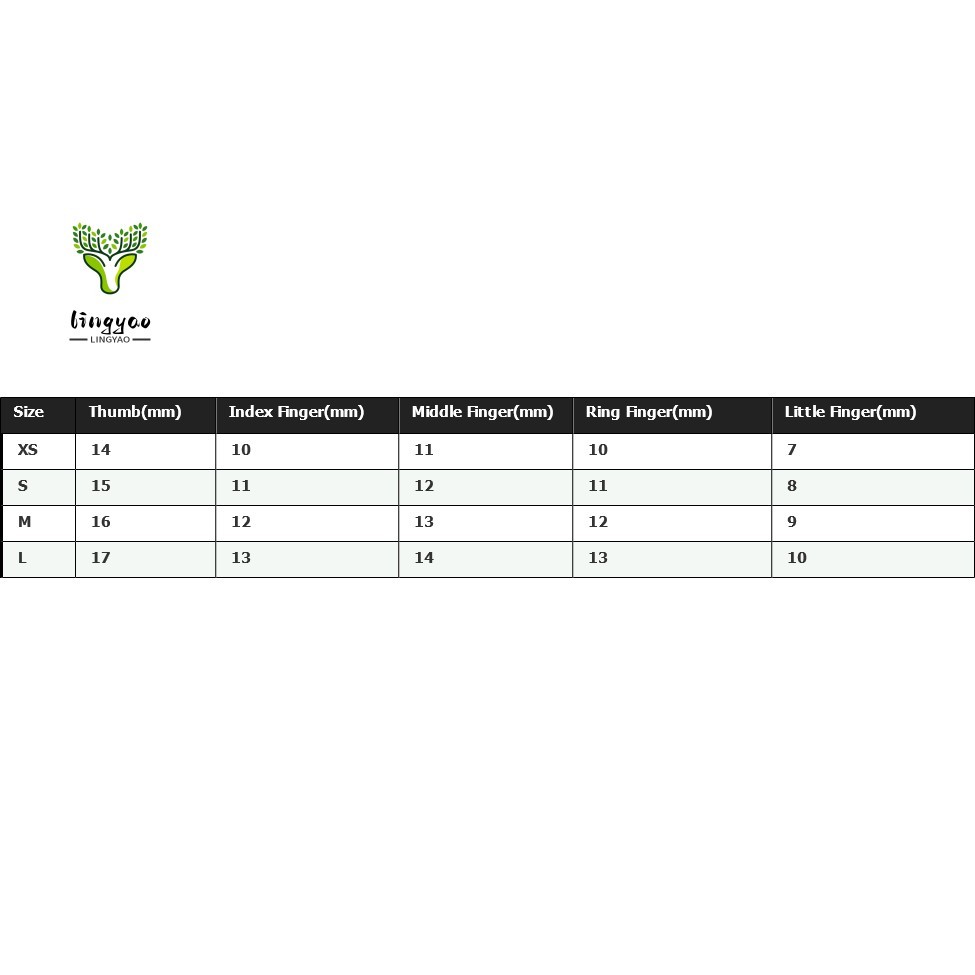 lingyao
LINGYAO

| Size | Thumb(mm) | Index Finger(mm) | Middle Finger(mm) | Ring Finger(mm) | Little Finger(mm) |
|---|---|---|---|---|---|
| XS | 14 | 10 | 11 | 10 | 7 |
| S | 15 | 11 | 12 | 11 | 8 |
| M | 16 | 12 | 13 | 12 | 9 |
| L | 17 | 13 | 14 | 13 | 10 |